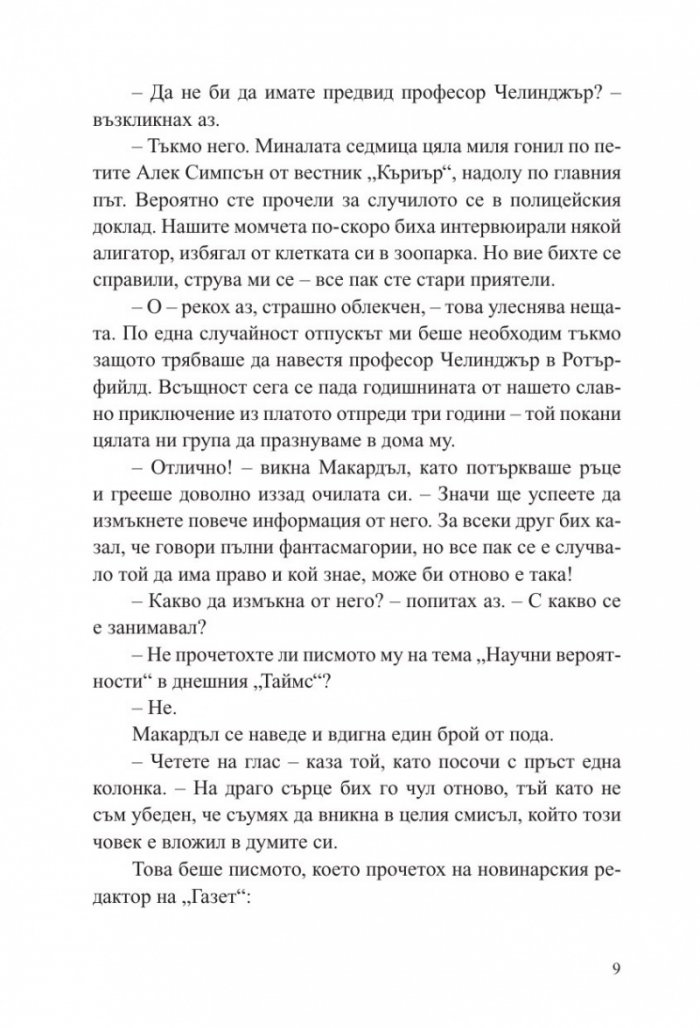 – Да не би да имате предвид професор Челинджър? – възкликнах аз.

– Тъкмо него. Миналата седмица цяла миля гонил по петите Алек Симпсън от вестник „Къриър“, надолу по главния път. Вероятно сте прочели за случилото се в полицейския доклад. Нашите момчета по-скоро биха интервюирали някой алигатор, избягал от клетката си в зоопарка. Но вие бихте се справили, струва ми се – все пак сте стари приятели.

– О – рекох аз, страшно облекчен, – това улеснява нещата. По една случайност отпускът ми беше необходим тъкмо защото трябваше да навестя професор Челинджър в Ротърфийлд. Всъщност сега се пада годишнината от нашето славно приключение из платото отпреди три години – той покани цялата ни група да празнуваме в дома му.

– Отлично! – викна Макардъл, като потъркваше ръце и грееше доволно иззад очилата си. – Значи ще успеете да измъкнете повече информация от него. За всеки друг бих казал, че говори пълни фантасмагории, но все пак се е случвало той да има право и кой знае, може би отново е така!

– Какво да измъкна от него? – попитах аз. – С какво се е занимавал?

– Не прочетохте ли писмото му на тема „Научни вероятности“ в днешния „Таймс“?

– Не.

Макардъл се наведе и вдигна един брой от пода.

– Четете на глас – каза той, като посочи с пръст една колонка. – На драго сърце бих го чул отново, тъй като не съм убеден, че съумях да вникна в целия смисъл, който този човек е вложил в думите си.

Това беше писмото, което прочетох на новинарския редактор на „Газет“:

9